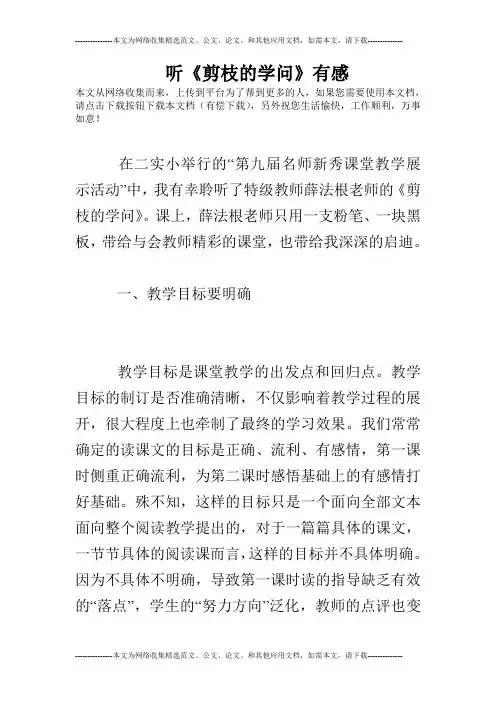 --------------本文为网络收集精选范文、公文、论文、和其他应用文档，如需本文，请下载--------------

听《剪枝的学问》有感

本文从网络收集而来，上传到平台为了帮到更多的人，如果您需要使用本文档，请点击下载按钮下载本文档（有偿下载），另外祝您生活愉快，工作顺利，万事如意！

在二实小举行的“第九届名师新秀课堂教学展示活动”中，我有幸聆听了特级教师薛法根老师的《剪枝的学问》。课上，薛法根老师只用一支粉笔、一块黑板，带给与会教师精彩的课堂，也带给我深深的启迪。

一、教学目标要明确

教学目标是课堂教学的出发点和回归点。教学目标的制订是否准确清晰，不仅影响着教学过程的展开，很大程度上也牵制了最终的学习效果。我们常常确定的读课文的目标是正确、流利、有感情，第一课时侧重正确流利，为第二课时感悟基础上的有感情打好基础。殊不知，这样的目标只是一个面向全部文本面向整个阅读教学提出的，对于一篇篇具体的课文，一节节具体的阅读课而言，这样的目标并不具体明确。因为不具体不明确，导致第一课时读的指导缺乏有效的“落点”，学生的“努力方向”泛化，教师的点评也变

--------------本文为网络收集精选范文、公文、论文、和其他应用文档，如需本文，请下载--------------